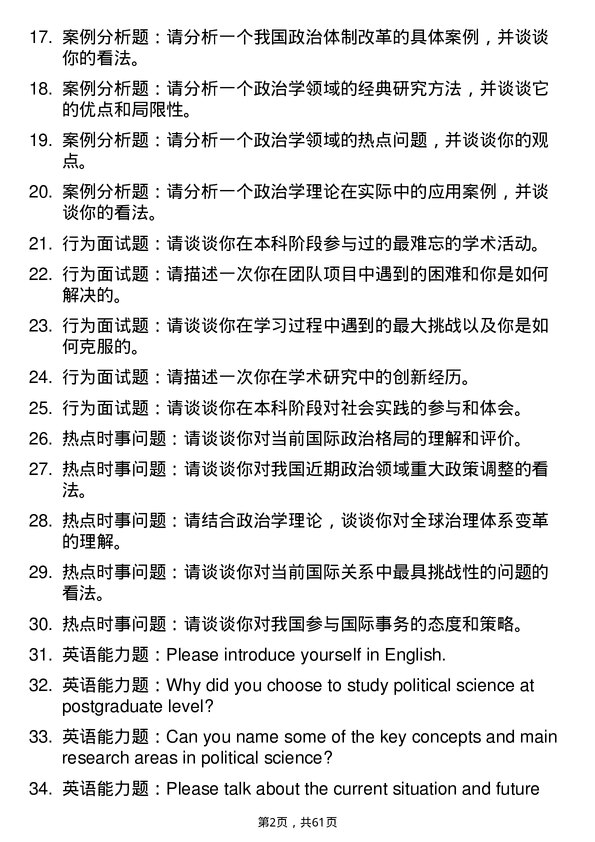 17. 案例分析题：请分析一个我国政治体制改革的具体案例，并谈谈你的看法。

18. 案例分析题：请分析一个政治学领域的经典研究方法，并谈谈它的优点和局限性。

19. 案例分析题：请分析一个政治学领域的热点问题，并谈谈你的观点。

20. 案例分析题：请分析一个政治学理论在实际中的应用案例，并谈谈你的看法。

21. 行为面试题：请谈谈你在本科阶段参与过的最难忘的学术活动。

22. 行为面试题：请描述一次你在团队项目中遇到的困难和你是如何解决的。

23. 行为面试题：请谈谈你在学习过程中遇到的最大挑战以及你是如何克服的。

24. 行为面试题：请描述一次你在学术研究中的创新经历。

25. 行为面试题：请谈谈你在本科阶段对社会实践的参与和体会。

26. 热点时事问题：请谈谈你对当前国际政治格局的理解和评价。

27. 热点时事问题：请谈谈你对我国近期政治领域重大政策调整的看法。

28. 热点时事问题：请结合政治学理论，谈谈你对全球治理体系变革的理解。

29. 热点时事问题：请谈谈你对当前国际关系中最具挑战性的问题的看法。

30. 热点时事问题：请谈谈你对我国参与国际事务的态度和策略。

31. 英语能力题：Please introduce yourself in English.

32. 英语能力题：Why did you choose to study political science at postgraduate level?

33. 英语能力题：Can you name some of the key concepts and main research areas in political science?

34. 英语能力题：Please talk about the current situation and future

第2页，共61页